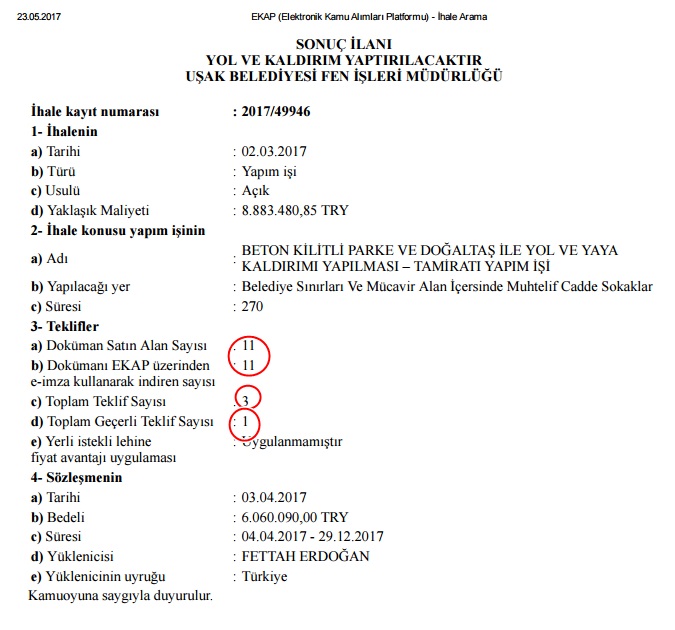 23.05.2017 EKAP (Elektronik Kamu Alımları Platformu) - İhale Arama

SONUÇ İLANI
YOL VE KALDIRIM YAPTIRILACAKTIR
UŞAK BELEDİYESİ FEN İŞLERİ MÜDÜRLÜĞÜ

İhale kayıt numarası : 2017/49946
1- İhalenin
a) Tarihi : 02.03.2017
b) Türü : Yapım işi
c) Usulü : Açık
d) Yaklaşık Maliyeti : 8.883.480,85 TRY
2- İhale konusu yapım işinin
a) Adı : BETON KİLİTLİ PARKE VE DOĞALTAŞ İLE YOL VE YAYA KALDIRIMI YAPILMASI – TAMİRATI YAPIM İŞİ
b) Yapılacağı yer : Belediye Sınırları Ve Mücavir Alan İçersinde Muhtelif Cadde Sokaklar
c) Süresi : 270
3- Teklifler
a) Doküman Satın Alan Sayısı : 11
b) Dokümanı EKAP üzerinden e-imza kullanarak indiren sayısı : 11
c) Toplam Teklif Sayısı : 3
d) Toplam Geçerli Teklif Sayısı : 1
e) Yerli istekli lehine fiyat avantajı uygulaması : Uygulanmamıştır
4- Sözleşmenin
a) Tarihi : 03.04.2017
b) Bedeli : 6.060.090,00 TRY
c) Süresi : 04.04.2017 - 29.12.2017
d) Yüklenicisi : FETTAH ERDOĞAN
e) Yüklenicinin uyruğu : Türkiye
Kamuoyuna saygıyla duyurulur.